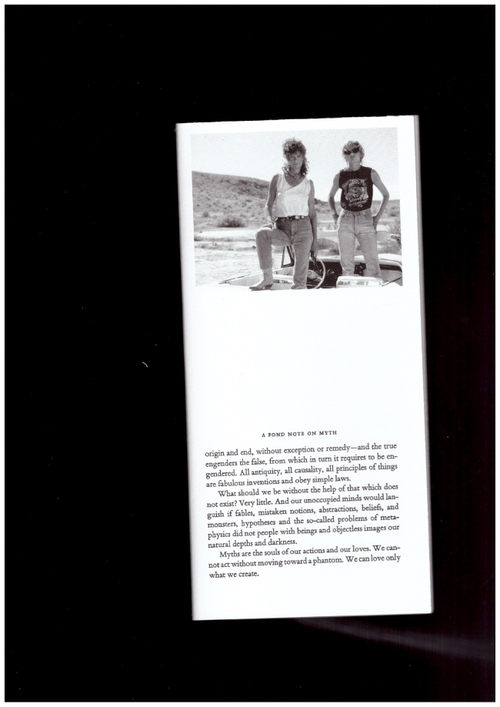 A FOND NOTE ON MYTH

origin and end, without exception or remedy—and the true engenders the false, from which in turn it requires to be engendered. All antiquity, all causality, all principles of things are fabulous inventions and obey simple laws.

What should we be without the help of that which does not exist? Very little. And our unoccupied minds would languish if fables, mistaken notions, abstractions, beliefs, and monsters, hypotheses and the so-called problems of metaphysics did not people with beings and objectless images our natural depths and darkness.

Myths are the souls of our actions and our loves. We cannot act without moving toward a phantom. We can love only what we create.